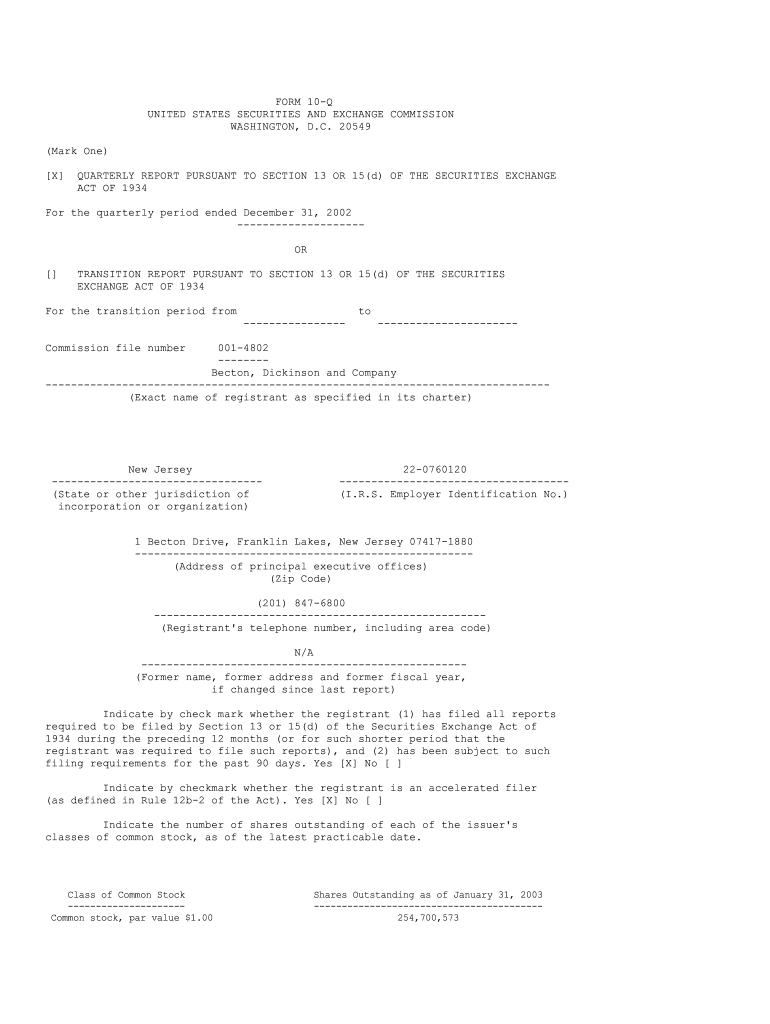 FORM 10-Q
UNITED STATES SECURITIES AND EXCHANGE COMMISSION
WASHINGTON, D.C. 20549

(Mark One)

[X] QUARTERLY REPORT PURSUANT TO SECTION 13 OR 15(d) OF THE SECURITIES EXCHANGE ACT OF 1934

For the quarterly period ended December 31, 2002

OR

[] TRANSITION REPORT PURSUANT TO SECTION 13 OR 15(d) OF THE SECURITIES EXCHANGE ACT OF 1934

For the transition period from to

Commission file number 001-4802

Becton, Dickinson and Company
(Exact name of registrant as specified in its charter)

New Jersey
(State or other jurisdiction of incorporation or organization)

22-0760120
(I.R.S. Employer Identification No.)

1 Becton Drive, Franklin Lakes, New Jersey 07417-1880
(Address of principal executive offices)
(Zip Code)

(201) 847-6800
(Registrant's telephone number, including area code)

N/A
(Former name, former address and former fiscal year, if changed since last report)

Indicate by check mark whether the registrant (1) has filed all reports required to be filed by Section 13 or 15(d) of the Securities Exchange Act of 1934 during the preceding 12 months (or for such shorter period that the registrant was required to file such reports), and (2) has been subject to such filing requirements for the past 90 days. Yes [X] No [ ]

Indicate by checkmark whether the registrant is an accelerated filer (as defined in Rule 12b-2 of the Act). Yes [X] No [ ]

Indicate the number of shares outstanding of each of the issuer's classes of common stock, as of the latest practicable date.

| Class of Common Stock | Shares Outstanding as of January 31, 2003 |
|---|---|
| Common stock, par value $1.00 | 254,700,573 |